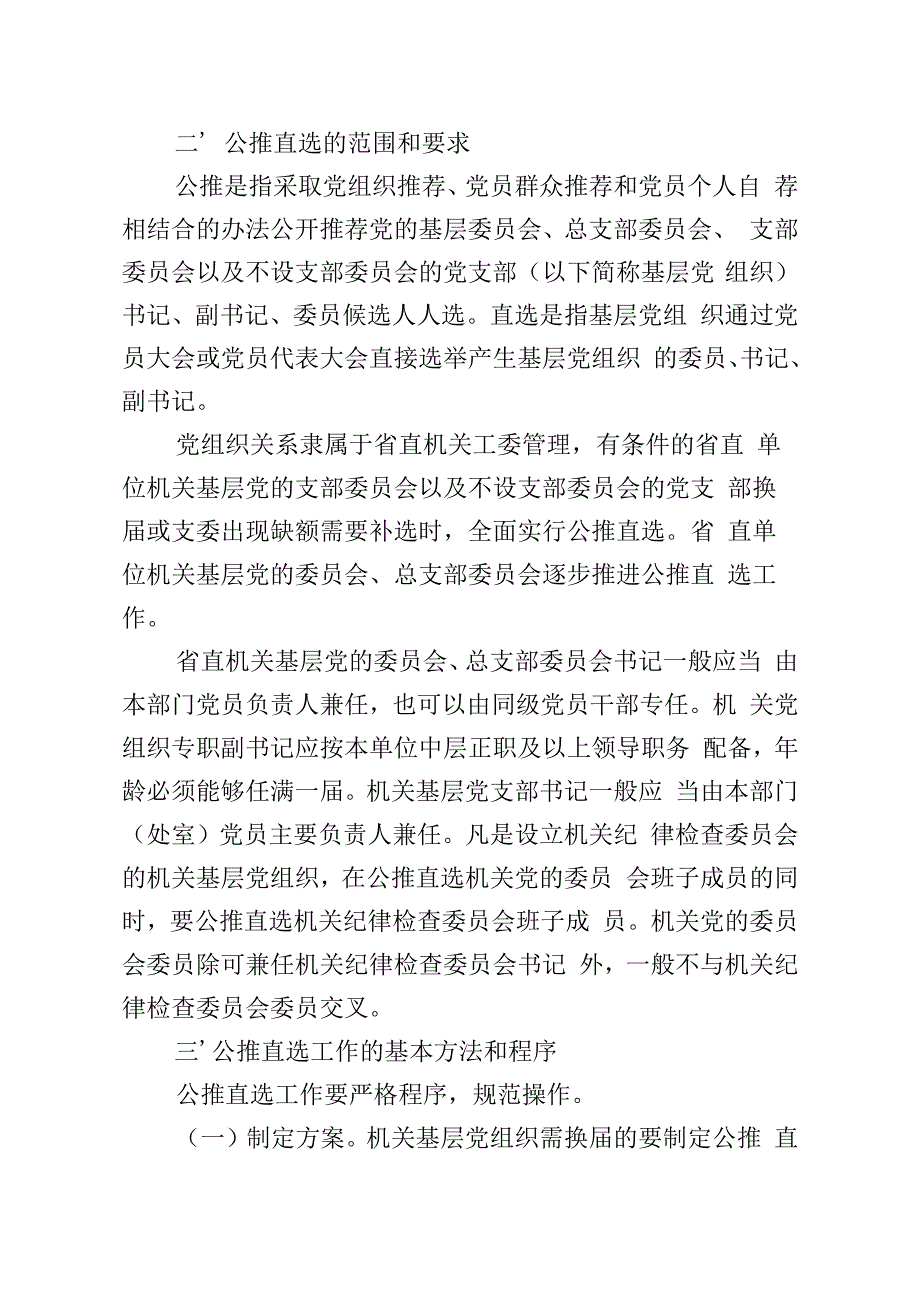 二’ 公推直选的范围和要求

公推是指采取党组织推荐、党员群众推荐和党员个人自 荐相结合的办法公开推荐党的基层委员会、总支部委员会、 支部委员会以及不设支部委员会的党支部（以下简称基层党 组织）书记、副书记、委员候选人人选。直选是指基层党组 织通过党员大会或党员代表大会直接选举产生基层党组织 的委员、书记、副书记。

党组织关系隶属于省直机关工委管理，有条件的省直 单位机关基层党的支部委员会以及不设支部委员会的党支 部换届或支委出现缺额需要补选时，全面实行公推直选。省 直单位机关基层党的委员会、总支部委员会逐步推进公推直 选工作。

省直机关基层党的委员会、总支部委员会书记一般应当 由本部门党员负责人兼任，也可以由同级党员干部专任。机 关党组织专职副书记应按本单位中层正职及以上领导职务 配备，年龄必须能够任满一届。机关基层党支部书记一般应 当由本部门（处室）党员主要负责人兼任。凡是设立机关纪 律检查委员会的机关基层党组织，在公推直选机关党的委员 会班子成员的同时，要公推直选机关纪律检查委员会班子成 员。机关党的委员会委员除可兼任机关纪律检查委员会书记 外，一般不与机关纪律检查委员会委员交叉。

三’ 公推直选工作的基本方法和程序

公推直选工作要严格程序，规范操作。

（一）制定方案。机关基层党组织需换届的要制定公推 直